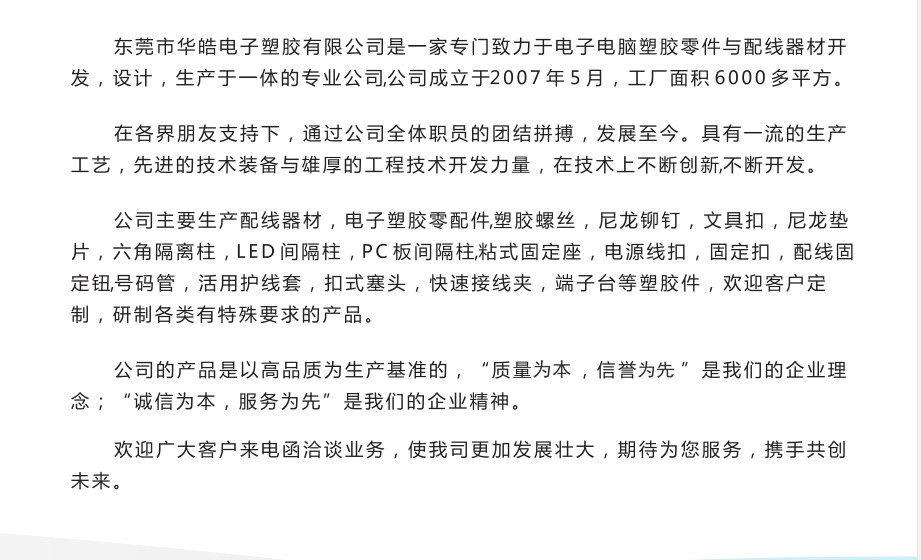 东莞市华皓电子塑胶有限公司是一家专门致力于电子电脑塑胶零件与配线器材开发，设计，生产于一体的专业公司,公司成立于2007年5月，工厂面积6000多平方。

在各界朋友支持下，通过公司全体职员的团结拼搏，发展至今。具有一流的生产工艺，先进的技术装备与雄厚的工程技术开发力量，在技术上不断创新,不断开发。

公司主要生产配线器材，电子塑胶零配件,塑胶螺丝，尼龙铆钉，文具扣，尼龙垫片，六角隔离柱，LED间隔柱，PC板间隔柱,粘式固定座，电源线扣，固定扣，配线固定钮,号码管，活用护线套，扣式塞头，快速接线夹，端子台等塑胶件，欢迎客户定制，研制各类有特殊要求的产品。

公司的产品是以高品质为生产基准的，“质量为本，信誉为先”是我们的企业理念；“诚信为本，服务为先”是我们的企业精神。

欢迎广大客户来电函洽谈业务，使我司更加发展壮大，期待为您服务，携手共创未来。